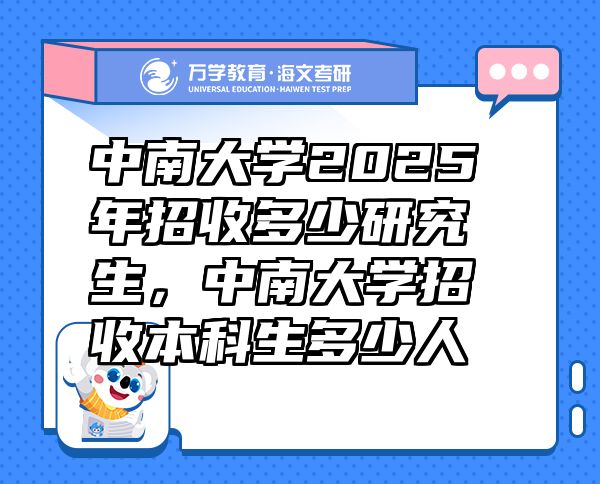 万学教育·海文考研
UNIVERSAL EDUCATION·HAIWEN TEST PREP

中南大学2025年招收多少研究生，中南大学招收本科生多少人